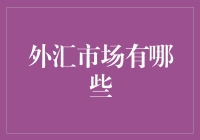 外汇市场有哪些